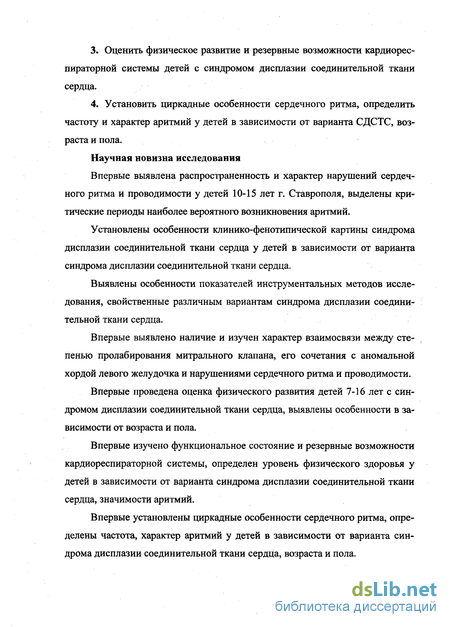 3. Оценить физическое развитие и резервные возможности кардиореспираторной системы детей с синдромом дисплазии соединительной ткани сердца.

4. Установить циркадные особенности сердечного ритма, определить частоту и характер аритмий у детей в зависимости от варианта СДСТС, возраста и пола.

Научная новизна исследования

Впервые выявлена распространенность и характер нарушений сердечного ритма и проводимости у детей 10-15 лет г. Ставрополя, выделены критические периоды наиболее вероятного возникновения аритмий.

Установлены особенности клинико-фенотипической картины синдрома дисплазии соединительной ткани сердца у детей в зависимости от варианта синдрома дисплазии соединительной ткани сердца.

Выявлены особенности показателей инструментальных методов исследования, свойственные различным вариантам синдрома дисплазии соединительной ткани сердца.

Впервые выявлено наличие и изучен характер взаимосвязи между степенью пролабирования митрального клапана, его сочетания с аномальной хордой левого желудочка и нарушениями сердечного ритма и проводимости.

Впервые проведена оценка физического развития детей 7-16 лет с синдромом дисплазии соединительной ткани сердца, выявлены особенности в зависимости от возраста и пола.

Впервые изучено функциональное состояние и резервные возможности кардиореспираторной системы, определен уровень физического здоровья у детей в зависимости от варианта синдрома дисплазии соединительной ткани сердца, значимости аритмий.

Впервые установлены циркадные особенности сердечного ритма, определены частота, характер аритмий у детей в зависимости от варианта синдрома дисплазии соединительной ткани сердца, возраста и пола.

dsLib.net
библиотека диссертаций